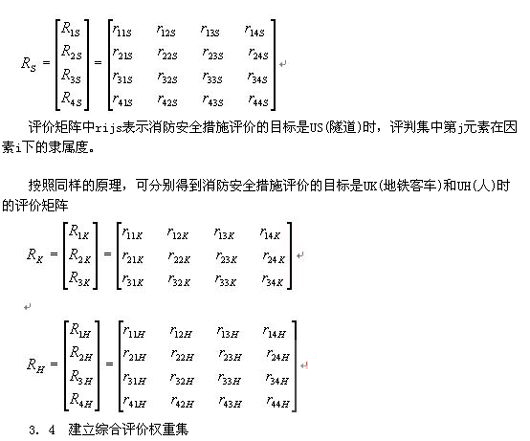 $R_S = \begin{bmatrix} R_{1S} \\ R_{2S} \\ R_{3S} \\ R_{4S} \end{bmatrix} = \begin{bmatrix} r_{11S} & r_{12S} & r_{13S} & r_{14S} \\ r_{21S} & r_{22S} & r_{23S} & r_{24S} \\ r_{31S} & r_{32S} & r_{33S} & r_{34S} \\ r_{41S} & r_{42S} & r_{43S} & r_{44S} \end{bmatrix}$

评价矩阵中rijs表示消防安全措施评价的目标是US(隧道)时，评判集中第j元素在因素i下的隶属度。

按照同样的原理，可分别得到消防安全措施评价的目标是UK(地铁客车)和UH(人)时的评价矩阵

$R_K = \begin{bmatrix} R_{1K} \\ R_{2K} \\ R_{3K} \end{bmatrix} = \begin{bmatrix} r_{11K} & r_{12K} & r_{13K} & r_{14K} \\ r_{21K} & r_{22K} & r_{23K} & r_{24K} \\ r_{31K} & r_{32K} & r_{33K} & r_{34K} \end{bmatrix}$

$R_H = \begin{bmatrix} R_{1H} \\ R_{2H} \\ R_{3H} \\ R_{4H} \end{bmatrix} = \begin{bmatrix} r_{11H} & r_{12H} & r_{13H} & r_{14H} \\ r_{21H} & r_{22H} & r_{23H} & r_{24H} \\ r_{31H} & r_{32H} & r_{33H} & r_{34H} \\ r_{41H} & r_{42H} & r_{43H} & r_{44H} \end{bmatrix}$

3. 4 建立综合评价权重集